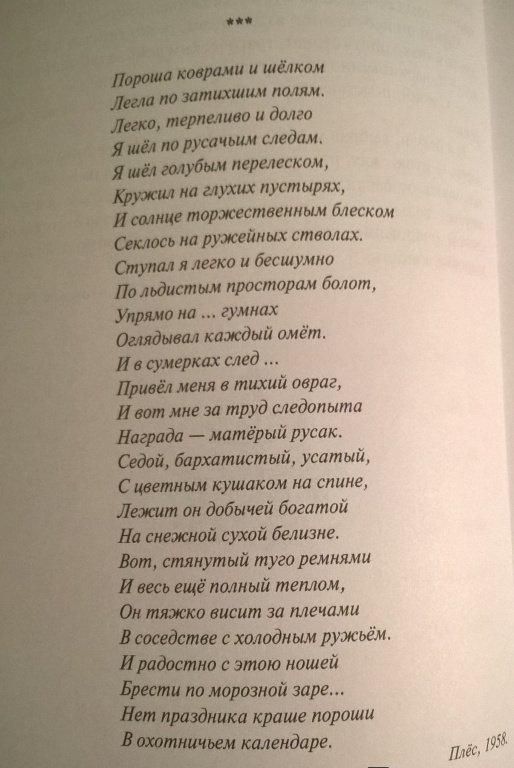 ***

Пороша коврами и шёлком
Легла по затихшим полям.
Легко, терпеливо и долго
Я шёл по русачьим следам.
Я шёл голубым перелеском,
Кружил на глухих пустырях,
И солнце торжественным блеском
Секлось на ружейных стволах.
Ступал я легко и бесшумно
По льдистым просторам болот,
Упрямо на ... гумнах
Оглядывал каждый омёт.
И в сумерках след ...
Привёл меня в тихий овраг,
И вот мне за труд следопыта
Награда — матёрый русак.
Седой, бархатистый, усатый,
С цветным кушаком на спине,
Лежит он добычей богатой
На снежной сухой белизне.
Вот, стянутый туго ремнями
И весь ещё полный теплом,
Он тяжко висит за плечами
В соседстве с холодным ружьём.
И радостно с этою ношей
Брести по морозной заре...
Нет праздника краше пороши
В охотничьем календаре.

Плёс, 1958.